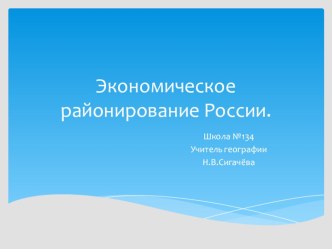 Экономическое районирование России.

Школа №134
Учитель географии
Н.В.Сигачёва